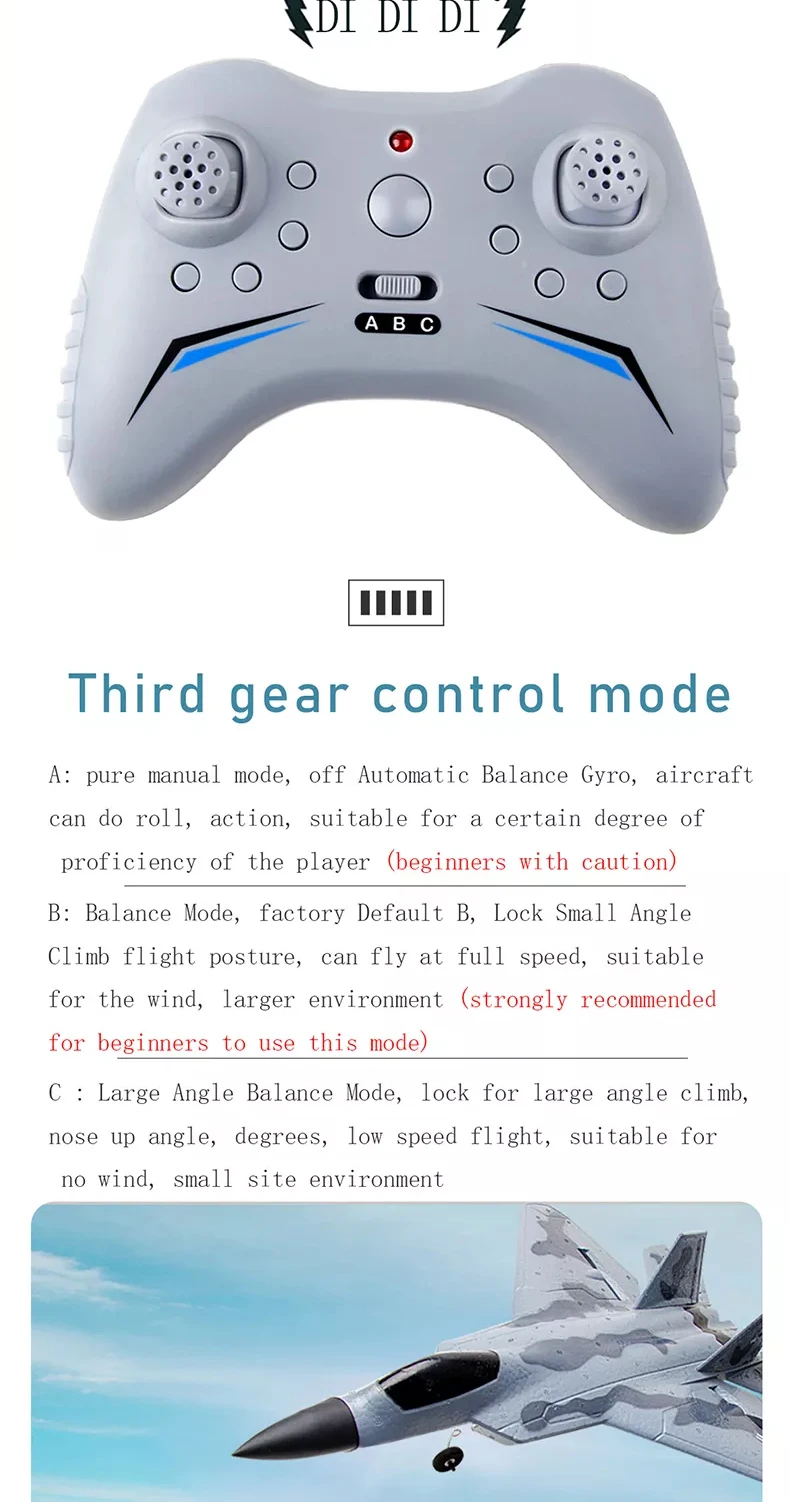 DI DI DI

A B C

Third gear control mode

A: pure manual mode, off Automatic Balance Gyro, aircraft can do roll, action, suitable for a certain degree of proficiency of the player (beginners with caution)

B: Balance Mode, factory Default B, Lock Small Angle Climb flight posture, can fly at full speed, suitable for the wind, larger environment (strongly recommended for beginners to use this mode)

C : Large Angle Balance Mode, lock for large angle climb, nose up angle, degrees, low speed flight, suitable for no wind, small site environment